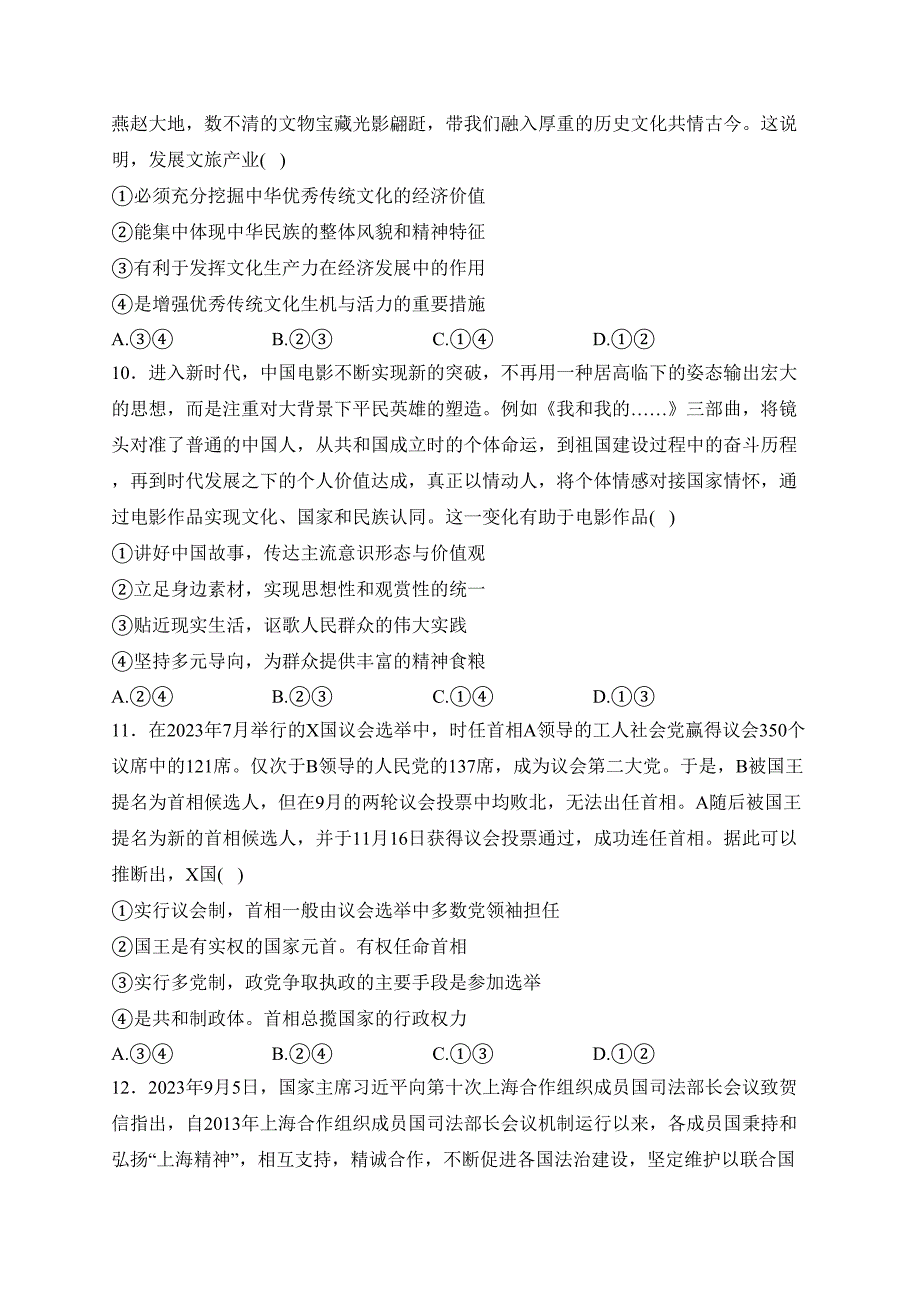 燕赵大地，数不清的文物宝藏光影翩跹，带我们融入厚重的历史文化共情古今。这说明，发展文旅产业( )

①必须充分挖掘中华优秀传统文化的经济价值

②能集中体现中华民族的整体风貌和精神特征

③有利于发挥文化生产力在经济发展中的作用

④是增强优秀传统文化生机与活力的重要措施

A.③④　　B.②③　　C.①④　　D.①②

10．进入新时代，中国电影不断实现新的突破，不再用一种居高临下的姿态输出宏大的思想，而是注重对大背景下平民英雄的塑造。例如《我和我的……》三部曲，将镜头对准了普通的中国人，从共和国成立时的个体命运，到祖国建设过程中的奋斗历程，再到时代发展之下的个人价值达成，真正以情动人，将个体情感对接国家情怀，通过电影作品实现文化、国家和民族认同。这一变化有助于电影作品( )

①讲好中国故事，传达主流意识形态与价值观

②立足身边素材，实现思想性和观赏性的统一

③贴近现实生活，讴歌人民群众的伟大实践

④坚持多元导向，为群众提供丰富的精神食粮

A.②④　　B.②③　　C.①④　　D.①③

11．在2023年7月举行的X国议会选举中，时任首相A领导的工人社会党赢得议会350个议席中的121席。仅次于B领导的人民党的137席，成为议会第二大党。于是，B被国王提名为首相候选人，但在9月的两轮议会投票中均败北，无法出任首相。A随后被国王提名为新的首相候选人，并于11月16日获得议会投票通过，成功连任首相。据此可以推断出，X国( )

①实行议会制，首相一般由议会选举中多数党领袖担任

②国王是有实权的国家元首。有权任命首相

③实行多党制，政党争取执政的主要手段是参加选举

④是共和制政体。首相总揽国家的行政权力

A.③④　　B.②④　　C.①③　　D.①②

12．2023年9月5日，国家主席习近平向第十次上海合作组织成员国司法部长会议致贺信指出，自2013年上海合作组织成员国司法部长会议机制运行以来，各成员国秉持和弘扬“上海精神”，相互支持，精诚合作，不断促进各国法治建设，坚定维护以联合国